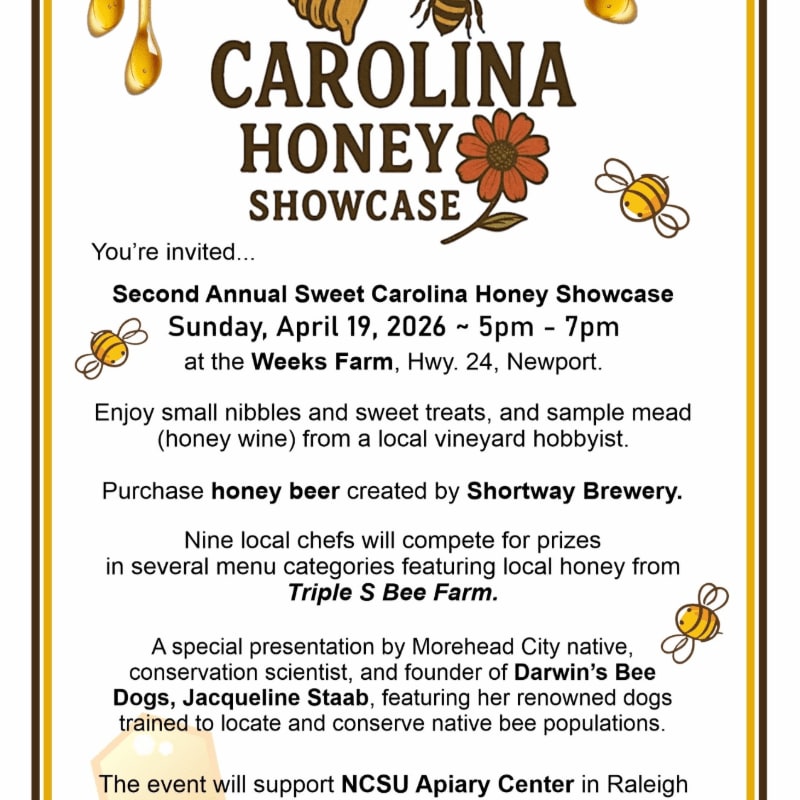 CAROLINA
HONEY
SHOWCASE

You're invited...

Second Annual Sweet Carolina Honey Showcase
Sunday, April 19, 2026 ~ 5pm - 7pm
at the Weeks Farm, Hwy. 24, Newport.

Enjoy small nibbles and sweet treats, and sample mead (honey wine) from a local vineyard hobbyist.

Purchase honey beer created by Shortway Brewery.

Nine local chefs will compete for prizes in several menu categories featuring local honey from Triple S Bee Farm.

A special presentation by Morehead City native, conservation scientist, and founder of Darwin's Bee Dogs, Jacqueline Staab, featuring her renowned dogs trained to locate and conserve native bee populations.

The event will support NCSU Apiary Center in Raleigh